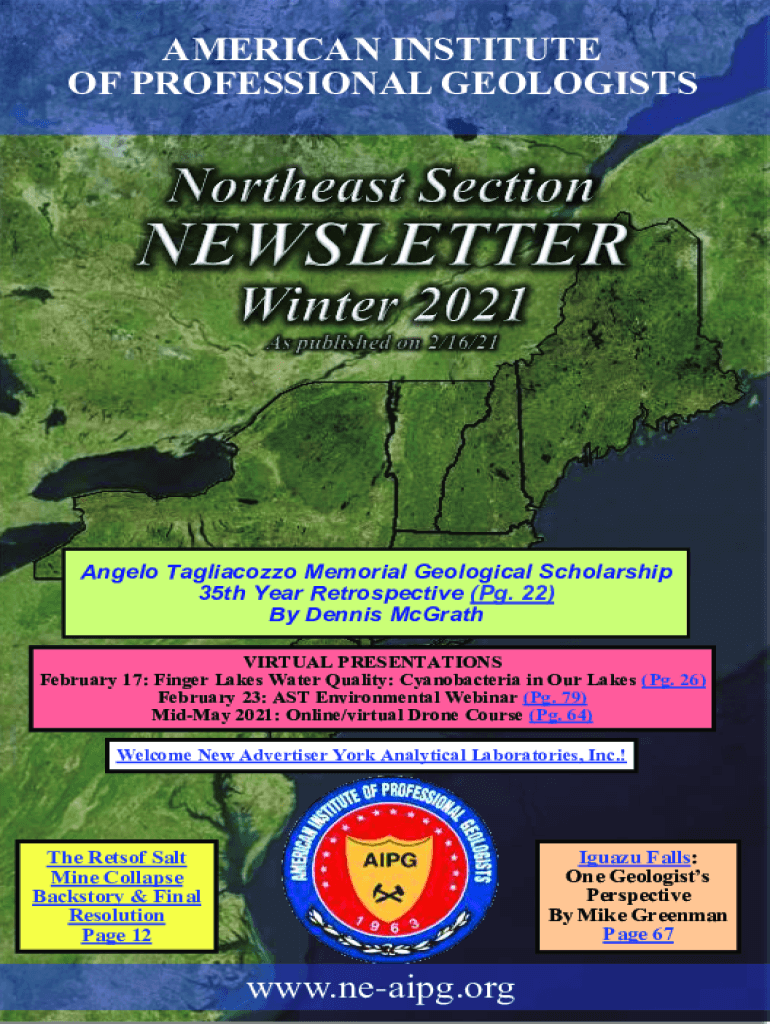 AMERICAN INSTITUTE
OF PROFESSIONAL GEOLOGISTS

Northeast Section
NEWSLETTER
Winter 2021
As published on 2/16/21

Angelo Tagliacozzo Memorial Geological Scholarship
35th Year Retrospective (Pg. 22)
By Dennis McGrath

VIRTUAL PRESENTATIONS
February 17: Finger Lakes Water Quality: Cyanobacteria in Our Lakes (Pg. 26)
February 23: AST Environmental Webinar (Pg. 79)
Mid-May 2021: Online/virtual Drone Course (Pg. 64)

Welcome New Advertiser York Analytical Laboratories, Inc.!

The Retsof Salt Mine Collapse Backstory & Final Resolution Page 12

AMERICAN INSTITUTE OF PROFESSIONAL GEOLOGISTS
AIPG
1963

Iguazu Falls: One Geologist's Perspective By Mike Greenman Page 67

www.ne-aipg.org